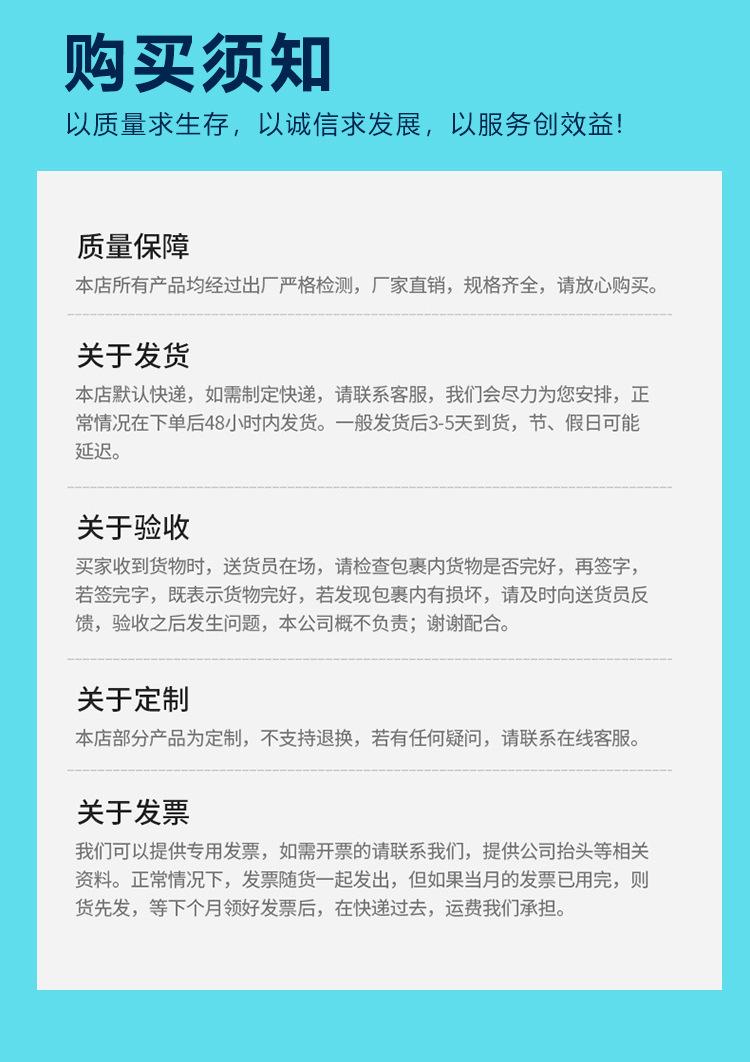 购买须知

以质量求生存，以诚信求发展，以服务创效益!

质量保障

本店所有产品均经过出厂严格检测，厂家直销，规格齐全，请放心购买。

关于发货

本店默认快递，如需制定快递，请联系客服，我们会尽力为您安排，正常情况在下单后48小时内发货。一般发货后3-5天到货，节、假日可能延迟。

关于验收

买家收到货物时，送货员在场，请检查包裹内货物是否完好，再签字，若签完字，既表示货物完好，若发现包裹内有损坏，请及时向送货员反馈，验收之后发生问题，本公司概不负责；谢谢配合。

关于定制

本店部分产品为定制，不支持退换，若有任何疑问，请联系在线客服。

关于发票

我们可以提供专用发票，如需开票的请联系我们，提供公司抬头等相关资料。正常情况下，发票随货一起发出，但如果当月的发票已用完，则货先发，等下个月领好发票后，在快递过去，运费我们承担。